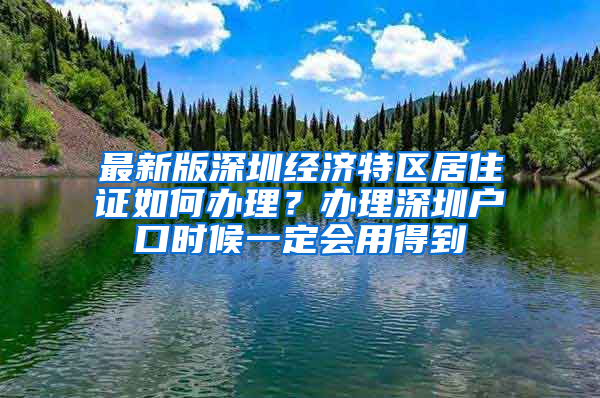 最新版深圳经济特区居住证如何办理？办理深圳户口时候一定会用得到